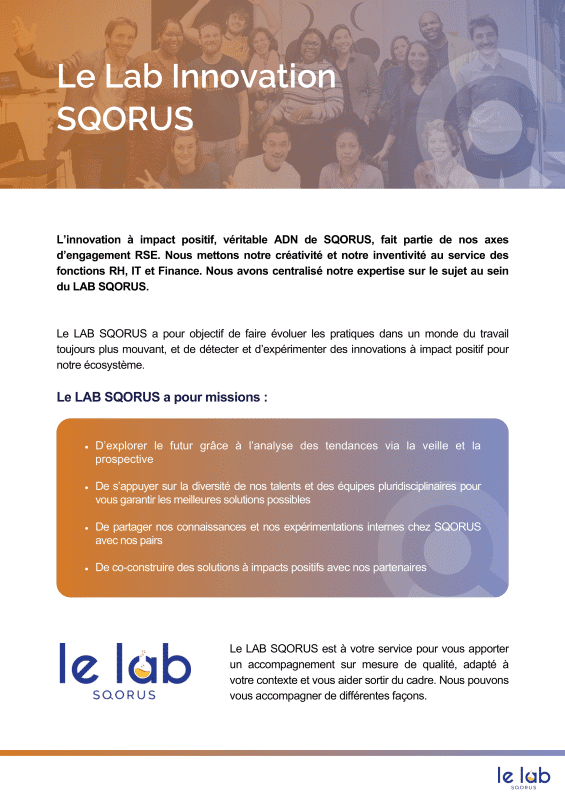 Le Lab Innovation SQORUS

L'innovation à impact positif, véritable ADN de SQORUS, fait partie de nos axes d'engagement RSE. Nous mettons notre créativité et notre inventivité au service des fonctions RH, IT et Finance. Nous avons centralisé notre expertise sur le sujet au sein du LAB SQORUS.

Le LAB SQORUS a pour objectif de faire évoluer les pratiques dans un monde du travail toujours plus mouvant, et de détecter et d'expérimenter des innovations à impact positif pour notre écosystème.

Le LAB SQORUS a pour missions :

• D'explorer le futur grâce à l'analyse des tendances via la veille et la prospective
• De s'appuyer sur la diversité de nos talents et des équipes pluridisciplinaires pour vous garantir les meilleures solutions possibles
• De partager nos connaissances et nos expérimentations internes chez SQORUS avec nos pairs
• De co-construire des solutions à impacts positifs avec nos partenaires

le lab SQORUS

Le LAB SQORUS est à votre service pour vous apporter un accompagnement sur mesure de qualité, adapté à votre contexte et vous aider sortir du cadre. Nous pouvons vous accompagner de différentes façons.

le lab SQORUS